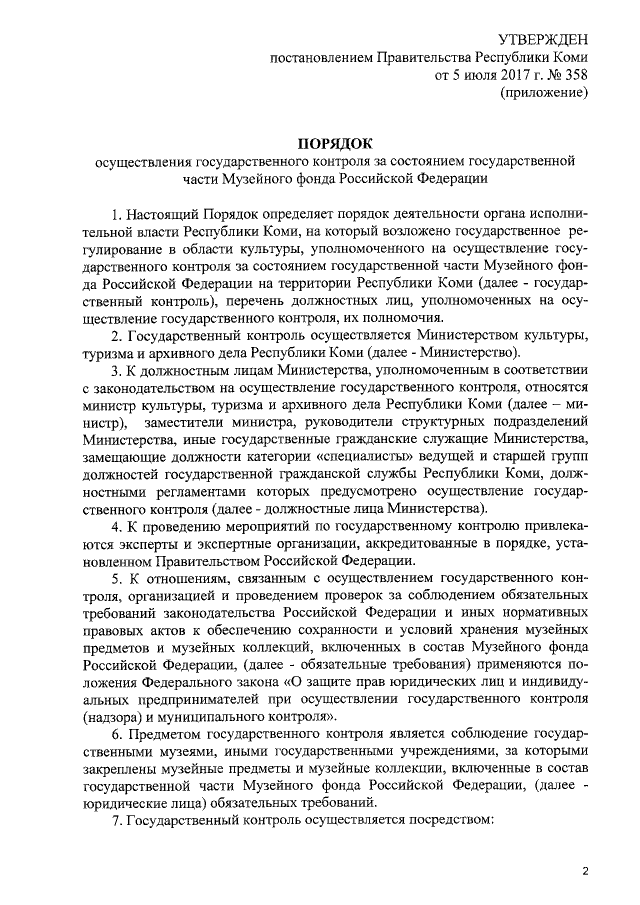 УТВЕРЖДЕН
постановлением Правительства Республики Коми
от 5 июля 2017 г. № 358
(приложение)

ПОРЯДОК
осуществления государственного контроля за состоянием государственной части Музейного фонда Российской Федерации

1. Настоящий Порядок определяет порядок деятельности органа исполнительной власти Республики Коми, на который возложено государственное регулирование в области культуры, уполномоченного на осуществление государственного контроля за состоянием государственной части Музейного фонда Российской Федерации на территории Республики Коми (далее - государственный контроль), перечень должностных лиц, уполномоченных на осуществление государственного контроля, их полномочия.

2. Государственный контроль осуществляется Министерством культуры, туризма и архивного дела Республики Коми (далее - Министерство).

3. К должностным лицам Министерства, уполномоченным в соответствии с законодательством на осуществление государственного контроля, относятся министр культуры, туризма и архивного дела Республики Коми (далее – министр), заместители министра, руководители структурных подразделений Министерства, иные государственные гражданские служащие Министерства, замещающие должности категории «специалисты» ведущей и старшей групп должностей государственной гражданской службы Республики Коми, должностными регламентами которых предусмотрено осуществление государственного контроля (далее - должностные лица Министерства).

4. К проведению мероприятий по государственному контролю привлекаются эксперты и экспертные организации, аккредитованные в порядке, установленном Правительством Российской Федерации.

5. К отношениям, связанным с осуществлением государственного контроля, организацией и проведением проверок за соблюдением обязательных требований законодательства Российской Федерации и иных нормативных правовых актов к обеспечению сохранности и условий хранения музейных предметов и музейных коллекций, включенных в состав Музейного фонда Российской Федерации, (далее - обязательные требования) применяются положения Федерального закона «О защите прав юридических лиц и индивидуальных предпринимателей при осуществлении государственного контроля (надзора) и муниципального контроля».

6. Предметом государственного контроля является соблюдение государственными музеями, иными государственными учреждениями, за которыми закреплены музейные предметы и музейные коллекции, включенные в состав государственной части Музейного фонда Российской Федерации, (далее - юридические лица) обязательных требований.

7. Государственный контроль осуществляется посредством:

2